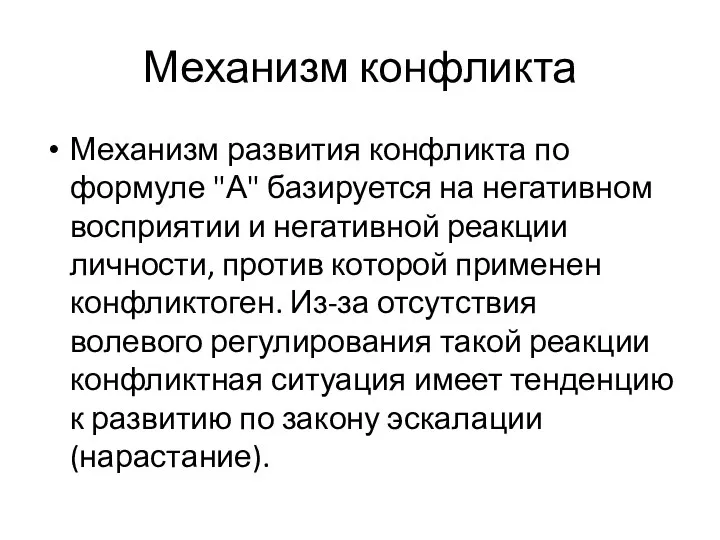 Механизм конфликта

• Механизм развития конфликта по формуле "А" базируется на негативном восприятии и негативной реакции личности, против которой применен конфликтоген. Из-за отсутствия волевого регулирования такой реакции конфликтная ситуация имеет тенденцию к развитию по закону эскалации (нарастание).